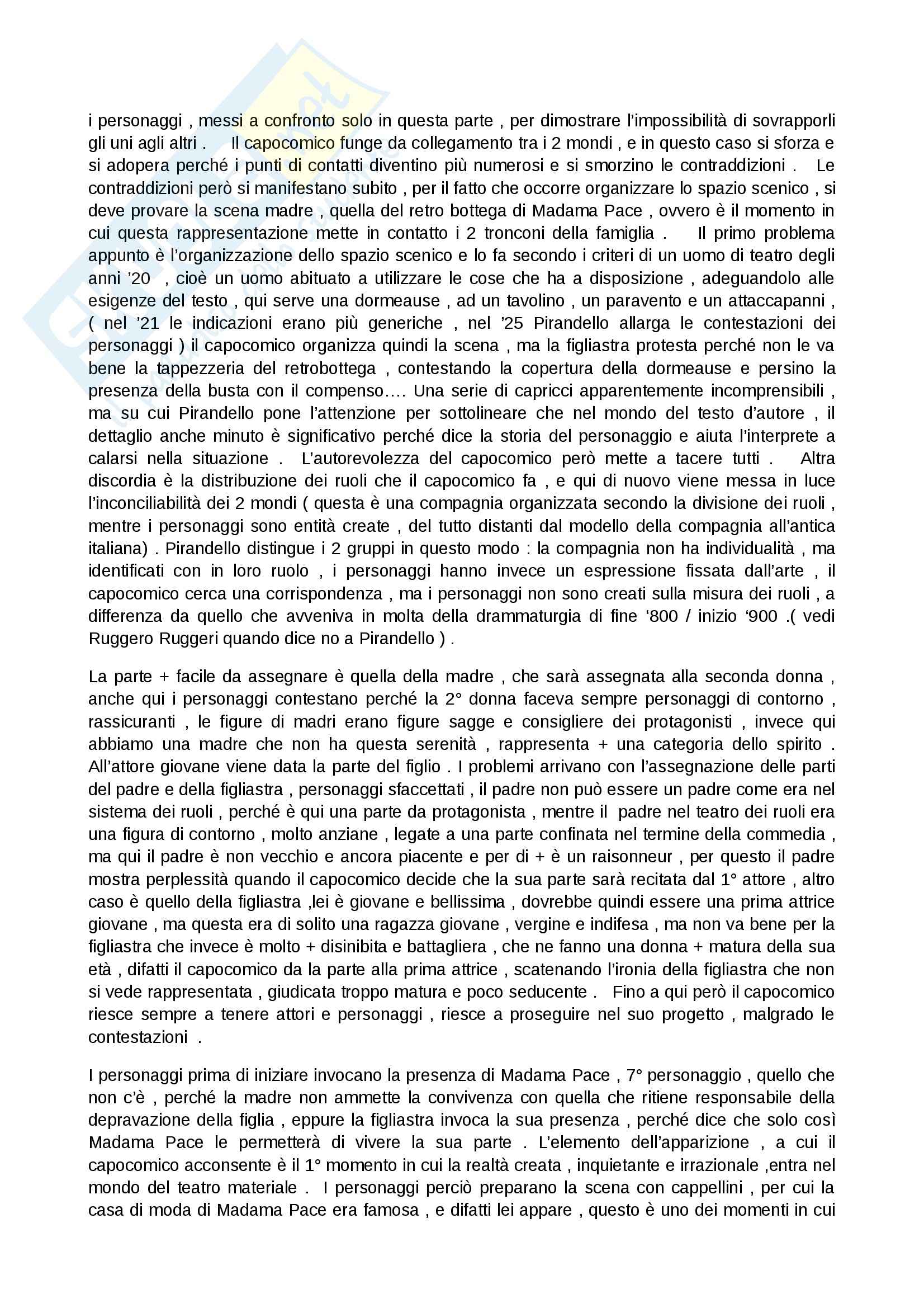 i personaggi , messi a confronto solo in questa parte , per dimostrare l'impossibilità di sovrapporli gli uni agli altri . Il capocomico funge da collegamento tra i 2 mondi , e in questo caso si sforza e si adopera perché i punti di contatti diventino più numerosi e si smorzino le contraddizioni . Le contraddizioni però si manifestano subito , per il fatto che occorre organizzare lo spazio scenico , si deve provare la scena madre , quella del retro bottega di Madama Pace , ovvero è il momento in cui questa rappresentazione mette in contatto i 2 tronconi della famiglia . Il primo problema appunto è l'organizzazione dello spazio scenico e lo fa secondo i criteri di un uomo di teatro degli anni '20 , cioè un uomo abituato a utilizzare le cose che ha a disposizione , adeguandolo alle esigenze del testo , qui serve una dormeause , ad un tavolino , un paravento e un attaccapanni , ( nel '21 le indicazioni erano più generiche , nel '25 Pirandello allarga le contestazioni dei personaggi ) il capocomico organizza quindi la scena , ma la figliastra protesta perché non le va bene la tappezzeria del retrobottega , contestando la copertura della dormeause e persino la presenza della busta con il compenso…. Una serie di capricci apparentemente incomprensibili , ma su cui Pirandello pone l'attenzione per sottolineare che nel mondo del testo d'autore , il dettaglio anche minuto è significativo perché dice la storia del personaggio e aiuta l'interprete a calarsi nella situazione . L'autorevolezza del capocomico però mette a tacere tutti . Altra discordia è la distribuzione dei ruoli che il capocomico fa , e qui di nuovo viene messa in luce l'inconciliabilità dei 2 mondi ( questa è una compagnia organizzata secondo la divisione dei ruoli , mentre i personaggi sono entità create , del tutto distanti dal modello della compagnia all'antica italiana) . Pirandello distingue i 2 gruppi in questo modo : la compagnia non ha individualità , ma identificati con in loro ruolo , i personaggi hanno invece un espressione fissata dall'arte , il capocomico cerca una corrispondenza , ma i personaggi non sono creati sulla misura dei ruoli , a differenza da quello che avveniva in molta della drammaturgia di fine '800 / inizio '900 .( vedi Ruggero Ruggeri quando dice no a Pirandello ) .

La parte + facile da assegnare è quella della madre , che sarà assegnata alla seconda donna , anche qui i personaggi contestano perché la 2° donna faceva sempre personaggi di contorno , rassicuranti , le figure di madri erano figure sagge e consigliere dei protagonisti , invece qui abbiamo una madre che non ha questa serenità , rappresenta + una categoria dello spirito . All'attore giovane viene data la parte del figlio . I problemi arrivano con l'assegnazione delle parti del padre e della figliastra , personaggi sfaccettati , il padre non può essere un padre come era nel sistema dei ruoli , perché è qui una parte da protagonista , mentre il padre nel teatro dei ruoli era una figura di contorno , molto anziane , legate a una parte confinata nel termine della commedia , ma qui il padre è non vecchio e ancora piacente e per di + è un raisonneur , per questo il padre mostra perplessità quando il capocomico decide che la sua parte sarà recitata dal 1° attore , altro caso è quello della figliastra ,lei è giovane e bellissima , dovrebbe quindi essere una prima attrice giovane , ma questa era di solito una ragazza giovane , vergine e indifesa , ma non va bene per la figliastra che invece è molto + disinibita e battagliera , che ne fanno una donna + matura della sua età , difatti il capocomico da la parte alla prima attrice , scatenando l'ironia della figliastra che non si vede rappresentata , giudicata troppo matura e poco seducente . Fino a qui però il capocomico riesce sempre a tenere attori e personaggi , riesce a proseguire nel suo progetto , malgrado le contestazioni .

I personaggi prima di iniziare invocano la presenza di Madama Pace , 7° personaggio , quello che non c'è , perché la madre non ammette la convivenza con quella che ritiene responsabile della depravazione della figlia , eppure la figliastra invoca la sua presenza , perché dice che solo così Madama Pace le permetterà di vivere la sua parte . L'elemento dell'apparizione , a cui il capocomico acconsente è il 1° momento in cui la realtà creata , inquietante e irrazionale ,entra nel mondo del teatro materiale . I personaggi perciò preparano la scena con cappellini , per cui la casa di moda di Madama Pace era famosa , e difatti lei appare , questo è uno dei momenti in cui